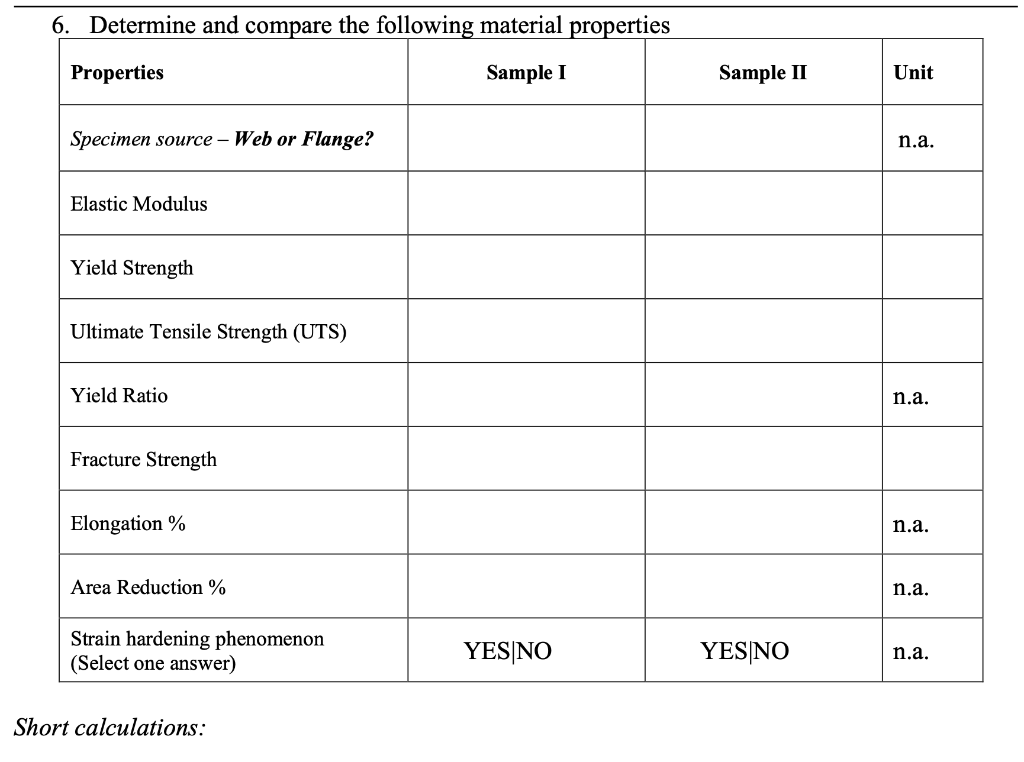 6. Determine and compare the following material properties

| Properties | Sample I | Sample II | Unit |
|---|---|---|---|
| Specimen source – Web or Flange? | | | n.a. |
| Elastic Modulus | | | |
| Yield Strength | | | |
| Ultimate Tensile Strength (UTS) | | | |
| Yield Ratio | | | n.a. |
| Fracture Strength | | | |
| Elongation % | | | n.a. |
| Area Reduction % | | | n.a. |
| Strain hardening phenomenon (Select one answer) | YES\|NO | YES\|NO | n.a. |

Short calculations: